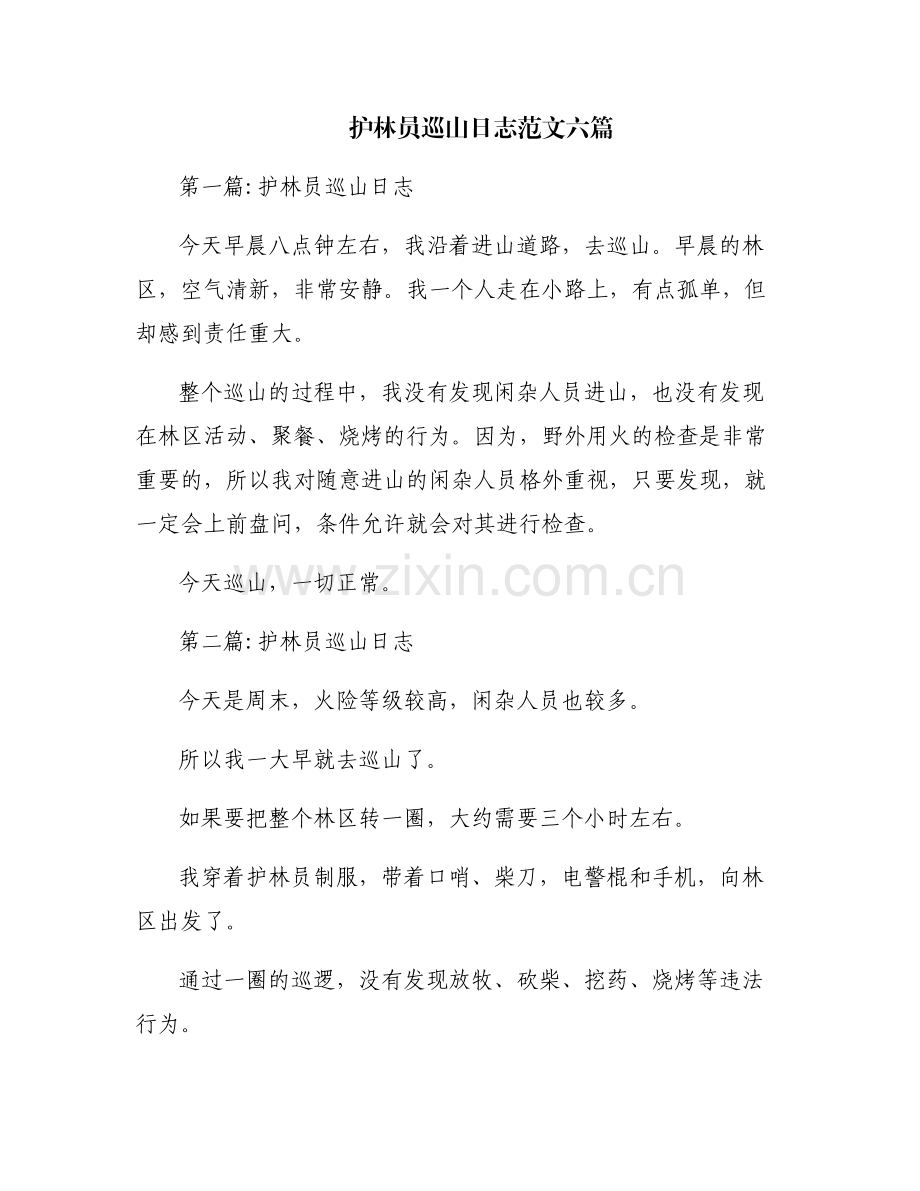 护林员巡山日志范文六篇

第一篇: 护林员巡山日志

今天早晨八点钟左右，我沿着进山道路，去巡山。早晨的林区，空气清新，非常安静。我一个人走在小路上，有点孤单，但却感到责任重大。

整个巡山的过程中，我没有发现闲杂人员进山，也没有发现在林区活动、聚餐、烧烤的行为。因为，野外用火的检查是非常重要的，所以我对随意进山的闲杂人员格外重视，只要发现，就一定会上前盘问，条件允许就会对其进行检查。

今天巡山，一切正常。

www.zixin.com.cn

第二篇: 护林员巡山日志

今天是周末，火险等级较高，闲杂人员也较多。

所以我一大早就去巡山了。

如果要把整个林区转一圈，大约需要三个小时左右。

我穿着护林员制服，带着口哨、柴刀，电警棍和手机，向林区出发了。

通过一圈的巡逻，没有发现放牧、砍柴、挖药、烧烤等违法行为。